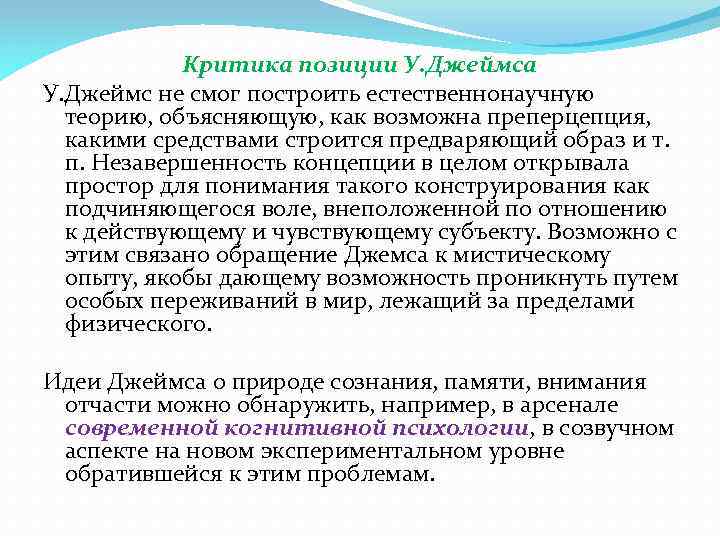 Критика позиции У.Джеймса

У.Джеймс не смог построить естественнонаучную теорию, объясняющую, как возможна преперцепция, какими средствами строится предваряющий образ и т. п. Незавершенность концепции в целом открывала простор для понимания такого конструирования как подчиняющегося воле, внеположенной по отношению к действующему и чувствующему субъекту. Возможно с этим связано обращение Джемса к мистическому опыту, якобы дающему возможность проникнуть путем особых переживаний в мир, лежащий за пределами физического.

Идеи Джеймса о природе сознания, памяти, внимания отчасти можно обнаружить, например, в арсенале современной когнитивной психологии, в созвучном аспекте на новом экспериментальном уровне обратившейся к этим проблемам.